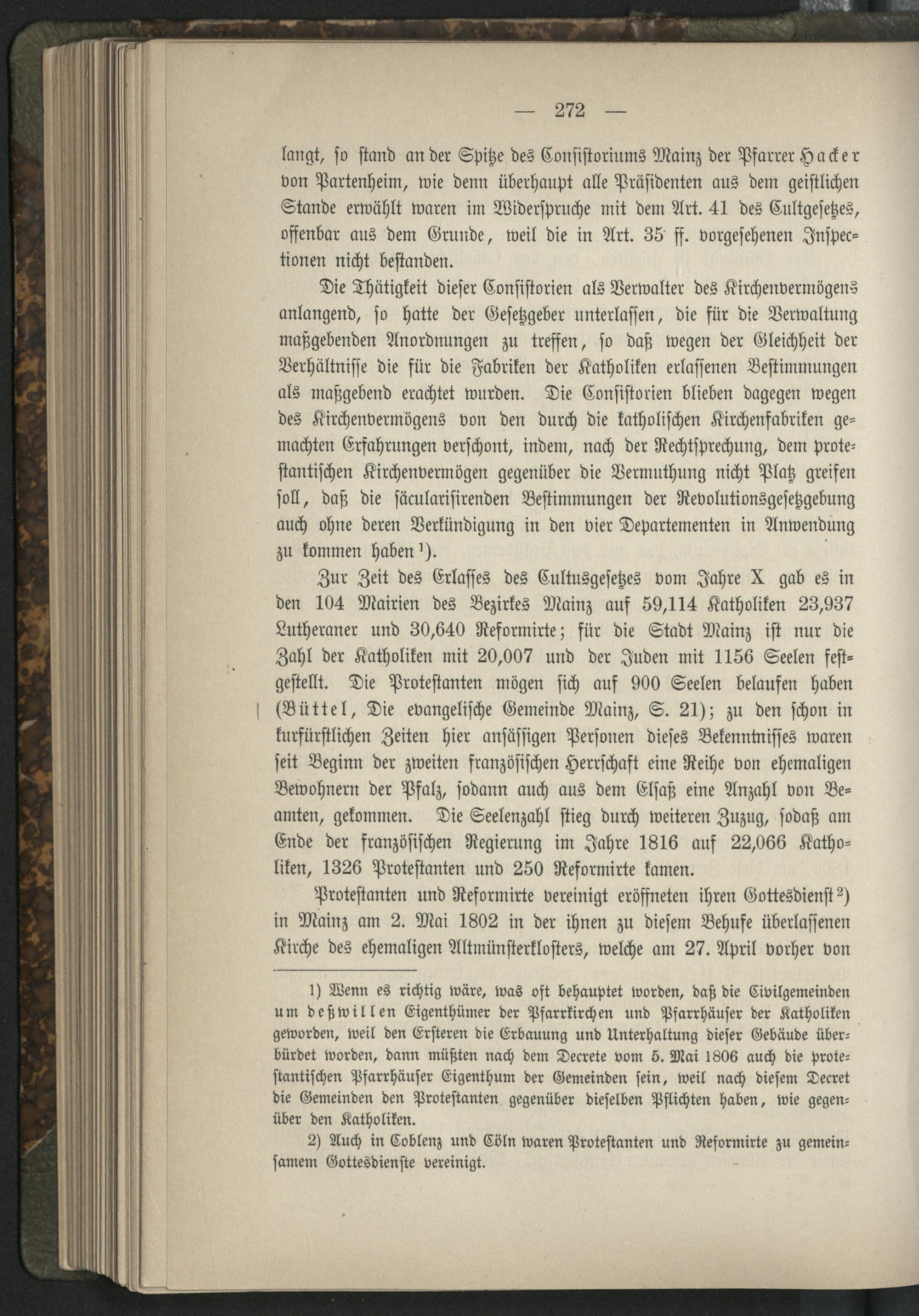 — 272 —

langt, so stand an der Spitze des Consistoriums Mainz der Pfarrer Hacker von Partenheim, wie denn überhaupt alle Präsidenten aus dem geistlichen Stande erwählt waren im Widerspruche mit dem Art. 41 des Cultgesetzes, offenbar aus dem Grunde, weil die in Art. 35 ff. vorgesehenen Inspectionen nicht bestanden.

Die Thätigkeit dieser Consistorien als Verwalter des Kirchenvermögens anlangend, so hatte der Gesetzgeber unterlassen, die für die Verwaltung maßgebenden Anordnungen zu treffen, so daß wegen der Gleichheit der Verhältnisse die für die Fabriken der Katholiken erlassenen Bestimmungen als maßgebend erachtet wurden. Die Consistorien blieben dagegen wegen des Kirchenvermögens von den durch die katholischen Kirchenfabriken gemachten Erfahrungen verschont, indem, nach der Rechtsprechung, dem protestantischen Kirchenvermögen gegenüber die Vermuthung nicht Platz greifen soll, daß die säcularisirenden Bestimmungen der Revolutionsgesetzgebung auch ohne deren Verkündigung in den vier Departementen in Anwendung zu kommen haben¹).

Zur Zeit des Erlasses des Cultusgesetzes vom Jahre X gab es in den 104 Mairien des Bezirkes Mainz auf 59,114 Katholiken 23,937 Lutheraner und 30,640 Reformirte; für die Stadt Mainz ist nur die Zahl der Katholiken mit 20,007 und der Juden mit 1156 Seelen festgestellt. Die Protestanten mögen sich auf 900 Seelen belaufen haben (Büttel, Die evangelische Gemeinde Mainz, S. 21); zu den schon in kurfürstlichen Zeiten hier ansässigen Personen dieses Bekenntnisses waren seit Beginn der zweiten französischen Herrschaft eine Reihe von ehemaligen Bewohnern der Pfalz, sodann auch aus dem Elsaß eine Anzahl von Beamten, gekommen. Die Seelenzahl stieg durch weiteren Zuzug, sodaß am Ende der französischen Regierung im Jahre 1816 auf 22,066 Katholiken, 1326 Protestanten und 250 Reformirte kamen.

Protestanten und Reformirte vereinigt eröffneten ihren Gottesdienst²) in Mainz am 2. Mai 1802 in der ihnen zu diesem Behufe überlassenen Kirche des ehemaligen Altmünsterklosters, welche am 27. April vorher von

1) Wenn es richtig wäre, was oft behauptet worden, daß die Civilgemeinden um deßwillen Eigenthümer der Pfarrkirchen und Pfarrhäuser der Katholiken geworden, weil den Ersteren die Erbauung und Unterhaltung dieser Gebäude überbürdet worden, dann müßten nach dem Decrete vom 5. Mai 1806 auch die protestantischen Pfarrhäuser Eigenthum der Gemeinden sein, weil nach diesem Decret die Gemeinden den Protestanten gegenüber dieselben Pflichten haben, wie gegenüber den Katholiken.

2) Auch in Coblenz und Cöln waren Protestanten und Reformirte zu gemeinsamem Gottesdienste vereinigt.